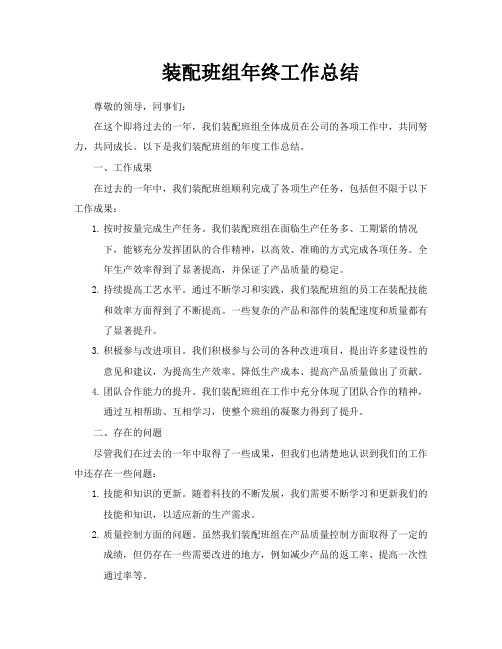 装配班组年终工作总结

尊敬的领导，同事们：

在这个即将过去的一年，我们装配班组全体成员在公司的各项工作中，共同努力，共同成长。以下是我们装配班组的年度工作总结。

一、工作成果

在过去的一年中，我们装配班组顺利完成了各项生产任务，包括但不限于以下工作成果：

1. 按时按量完成生产任务。我们装配班组在面临生产任务多、工期紧的情况下，能够充分发挥团队的合作精神，以高效、准确的方式完成各项任务。全年生产效率得到了显著提高，并保证了产品质量的稳定。

2. 持续提高工艺水平。通过不断学习和实践，我们装配班组的员工在装配技能和效率方面得到了不断提高。一些复杂的产品和部件的装配速度和质量都有了显著提升。

3. 积极参与改进项目。我们积极参与公司的各种改进项目，提出许多建设性的意见和建议，为提高生产效率、降低生产成本、提高产品质量做出了贡献。

4. 团队合作能力的提升。我们装配班组在工作中充分体现了团队合作的精神，通过互相帮助、互相学习，使整个班组的凝聚力得到了提升。

二、存在的问题

尽管我们在过去的一年中取得了一些成果，但我们也清楚地认识到我们的工作中还存在一些问题：

1. 技能和知识的更新。随着科技的不断发展，我们需要不断学习和更新我们的技能和知识，以适应新的生产需求。

2. 质量控制方面的问题。虽然我们装配班组在产品质量控制方面取得了一定的成绩，但仍存在一些需要改进的地方，例如减少产品的返工率、提高一次性通过率等。